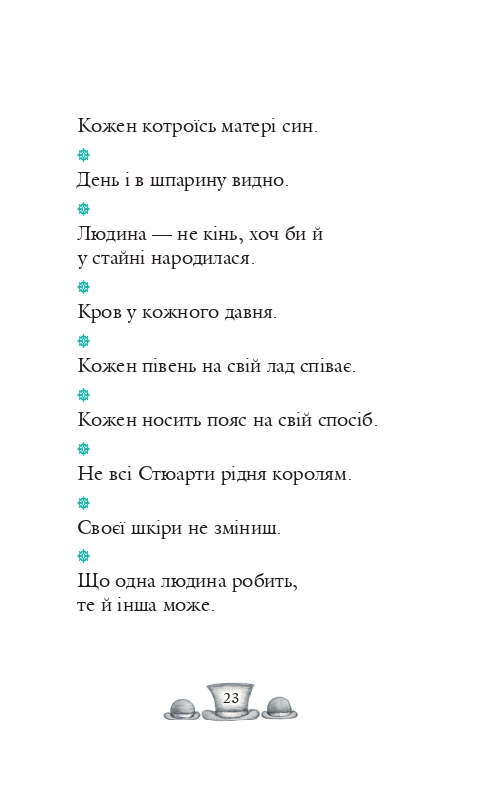 Кожен котроїсь матері син.

День і в шпарину видно.

Людина — не кінь, хоч би й у стайні народилася.

Кров у кожного давня.

Кожен півень на свій лад співає.

Кожен носить пояс на свій спосіб.

Не всі Стюарти рідня королям.

Своєї шкіри не зміниш.

Що одна людина робить, те й інша може.

23